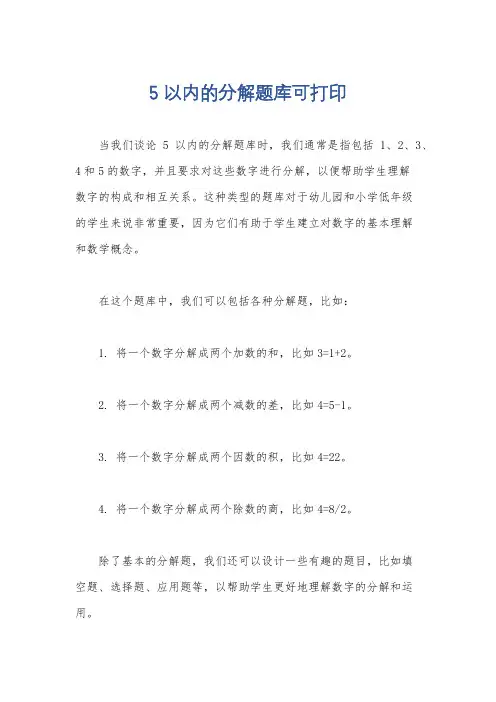 5 以内的分解题库可打印

当我们谈论 5 以内的分解题库时，我们通常是指包括 1、2、3、4 和 5 的数字，并且要求对这些数字进行分解，以便帮助学生理解数字的构成和相互关系。这种类型的题库对于幼儿园和小学低年级的学生来说非常重要，因为它们有助于学生建立对数字的基本理解和数学概念。

在这个题库中，我们可以包括各种分解题，比如：

1. 将一个数字分解成两个加数的和，比如 3=1+2。

2. 将一个数字分解成两个减数的差，比如 4=5-1。

3. 将一个数字分解成两个因数的积，比如 4=22。

4. 将一个数字分解成两个除数的商，比如 4=8/2。

除了基本的分解题，我们还可以设计一些有趣的题目，比如填空题、选择题、应用题等，以帮助学生更好地理解数字的分解和运用。